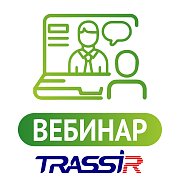 ВЕБИНАР
TRASSIR